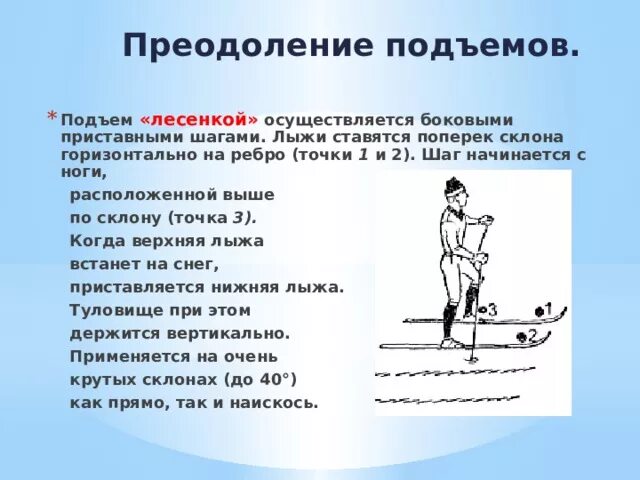 Преодоление подъемов.

* Подъем «лесенкой» осуществляется боковыми приставными шагами. Лыжи ставятся поперек склона горизонтально на ребро (точки 1 и 2). Шаг начинается с ноги,
расположенной выше по склону (точка 3). Когда верхняя лыжа встанет на снег, приставляется нижняя лыжа. Туловище при этом держится вертикально. Применяется на очень крутых склонах (до 40°) как прямо, так и наискось.

3
1
2